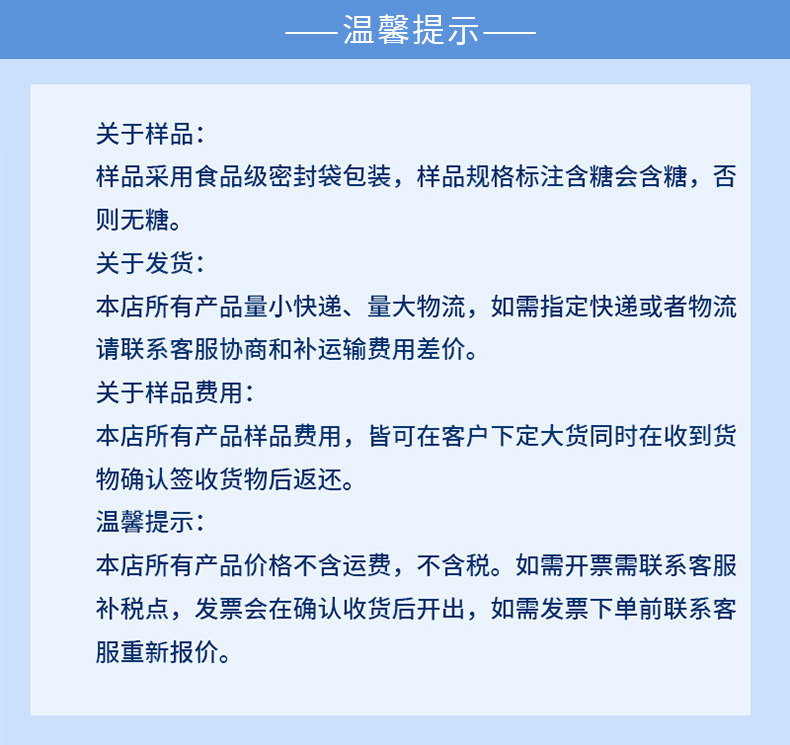 ——温馨提示——

关于样品：
样品采用食品级密封袋包装，样品规格标注含糖会含糖，否则无糖。

关于发货：
本店所有产品量小快递、量大物流，如需指定快递或者物流请联系客服协商和补运输费用差价。

关于样品费用：
本店所有产品样品费用，皆可在客户下定大货同时在收到货物确认签收货物后返还。

温馨提示：
本店所有产品价格不含运费，不含税。如需开票需联系客服补税点，发票会在确认收货后开出，如需发票下单前联系客服重新报价。